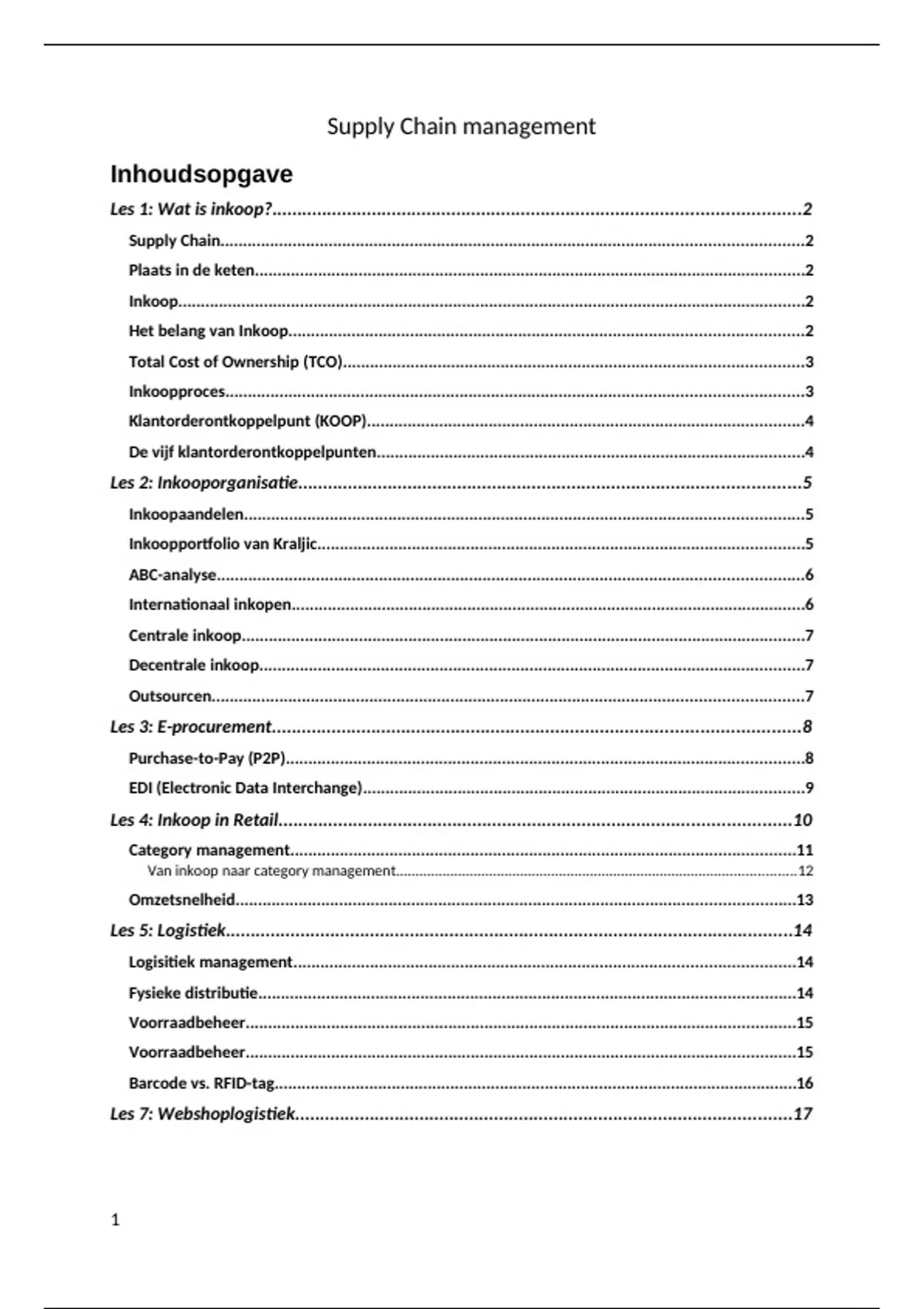 Supply Chain management

Inhoudsopgave

Les 1: Wat is inkoop?..........2
Supply Chain..........2
Plaats in de keten..........2
Inkoop..........2
Het belang van Inkoop..........2
Total Cost of Ownership (TCO)..........3
Inkoopproces..........3
Klantorderontkoppelpunt (KOOP)..........4
De vijf klantorderontkoppelpunten..........4
Les 2: Inkooporganisatie..........5
Inkoopaandelen..........5
Inkoopportfolio van Kraljic..........5
ABC-analyse..........6
Internationaal inkopen..........6
Centrale inkoop..........7
Decentrale inkoop..........7
Outsourcen..........7
Les 3: E-procurement..........8
Purchase-to-Pay (P2P)..........8
EDI (Electronic Data Interchange)..........9
Les 4: Inkoop in Retail..........10
Category management..........11
Van inkoop naar category management..........12
Omzetsnelheid..........13
Les 5: Logistiek..........14
Logisitiek management..........14
Fysieke distributie..........14
Voorraadbeheer..........15
Voorraadbeheer..........15
Barcode vs. RFID-tag..........16
Les 7: Webshoplogistiek..........17

1